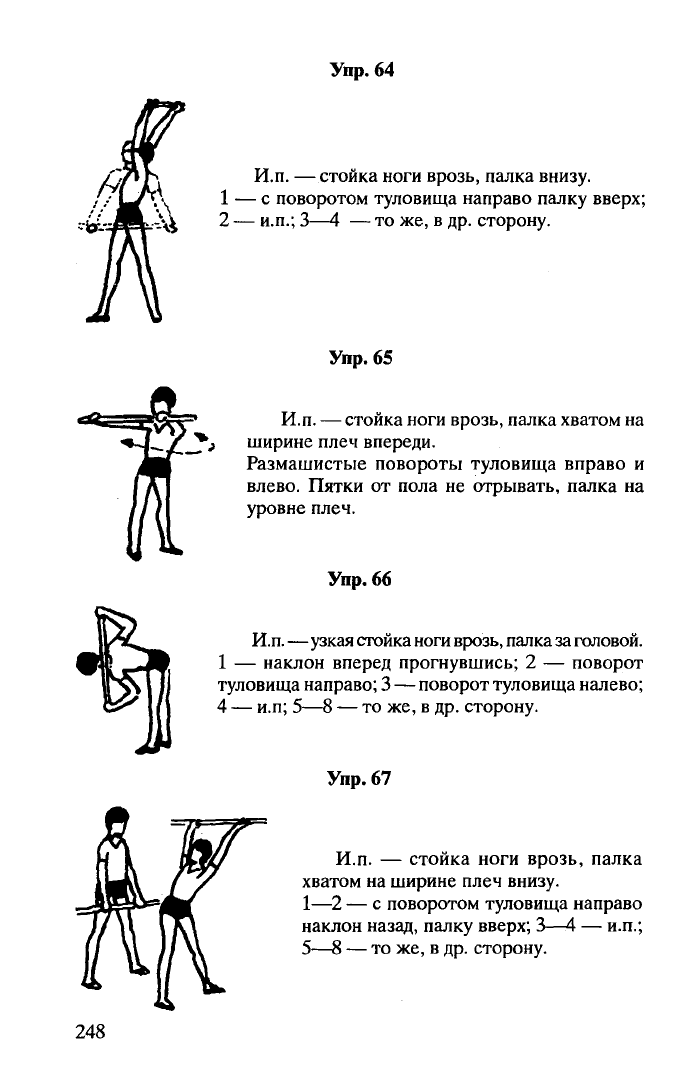 Упр. 64

И.п. — стойка ноги врозь, палка внизу.
1 — с поворотом туловища направо палку вверх;
2 — и.п.; 3—4 — то же, в др. сторону.

Упр. 65

И.п. — стойка ноги врозь, палка хватом на ширине плеч впереди.
Размашистые повороты туловища вправо и влево. Пятки от пола не отрывать, палка на уровне плеч.

Упр. 66

И.п. — узкая стойка ноги врозь, палка за головой.
1 — наклон вперед прогнувшись; 2 — поворот туловища направо; 3 — поворот туловища налево;
4 — и.п; 5—8 — то же, в др. сторону.

Упр. 67

И.п. — стойка ноги врозь, палка хватом на ширине плеч внизу.
1—2 — с поворотом туловища направо наклон назад, палку вверх; 3—4 — и.п.;
5—8 — то же, в др. сторону.

248